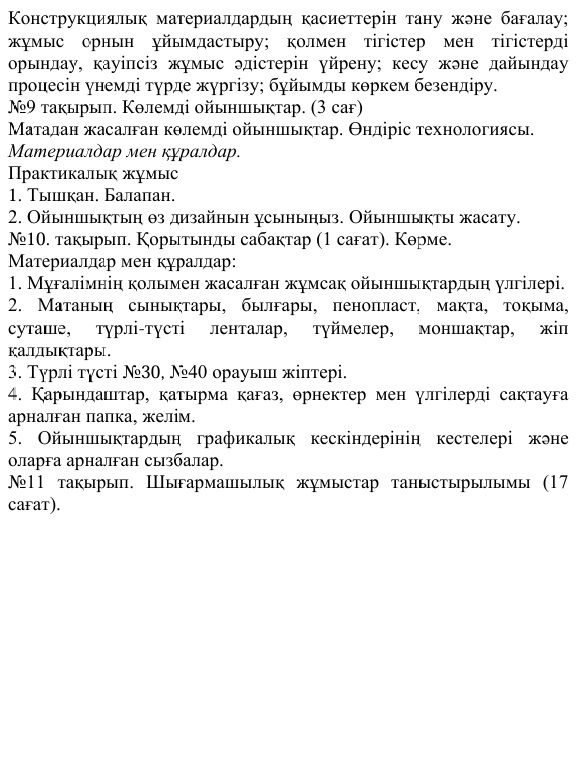 Конструкциялық материалдардың қасиеттерін тану және бағалау; жұмыс орнын ұйымдастыру; қолмен тігістер мен тігістерді орындау, қауіпсіз жұмыс әдістерін үйрену; кесу және дайындау процесін үнемді түрде жүргізу; бұйымды көркем безендіру.
№9 тақырып. Көлемді ойыншықтар. (3 сағ)
Матадан жасалған көлемді ойыншықтар. Өндіріс технологиясы.
Материалдар мен құралдар.
Практикалық жұмыс
1. Тышқан. Балапан.
2. Ойыншықтың өз дизайнын ұсыныңыз. Ойыншықты жасату.
№10. тақырып. Қорытынды сабақтар (1 сағат). Көрме.
Материалдар мен құралдар:
1. Мұғалімнің қолымен жасалған жұмсақ ойыншықтардың үлгілері.
2. Матаның сынықтары, былғары, пенопласт, мақта, тоқыма, суташе, түрлі-түсті ленталар, түймелер, моншақтар, жіп қалдықтары.
3. Түрлі түсті №30, №40 орауыш жіптері.
4. Қарындаштар, қатырма қағаз, өрнектер мен үлгілерді сақтауға арналған папка, желім.
5. Ойыншықтардың графикалық кескіндерінің кестелері және оларға арналған сызбалар.
№11 тақырып. Шығармашылық жұмыстар таныстырылымы (17 сағат).